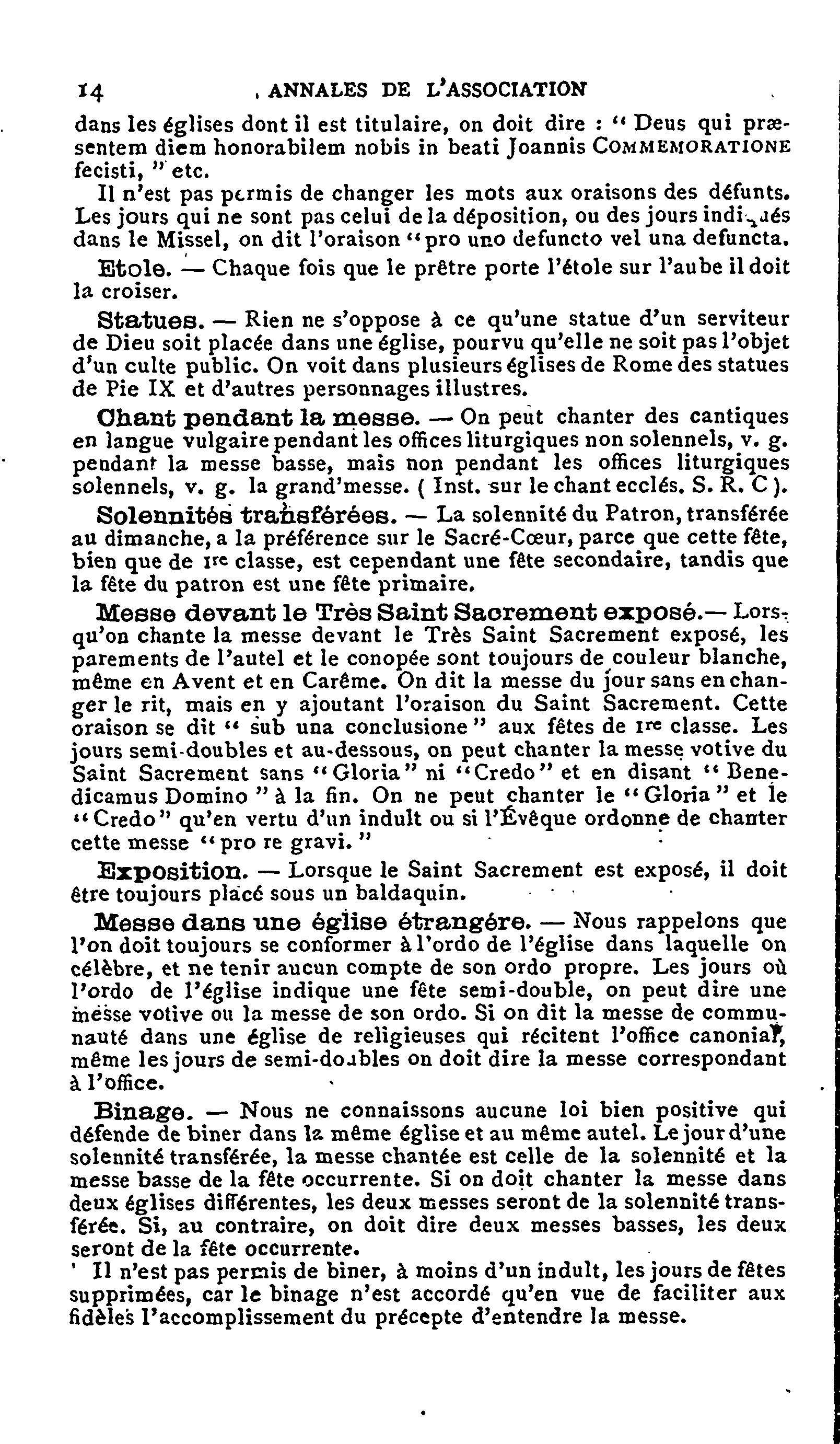 14 ANNALES DE L'ASSOCIATION

dans les églises dont il est titulaire, on doit dire : "Deus qui præsentem diem honorabilem nobis in beati Joannis COMMEMORATIONE fecisti," etc.

Il n'est pas permis de changer les mots aux oraisons des défunts. Les jours qui ne sont pas celui de la déposition, ou des jours indiqués dans le Missel, on dit l'oraison "pro uno defuncto vel una defuncta.

Etole. — Chaque fois que le prêtre porte l'étole sur l'aube il doit la croiser.

Statues. — Rien ne s'oppose à ce qu'une statue d'un serviteur de Dieu soit placée dans une église, pourvu qu'elle ne soit pas l'objet d'un culte public. On voit dans plusieurs églises de Rome des statues de Pie IX et d'autres personnages illustres.

Chant pendant la messe. — On peut chanter des cantiques en langue vulgaire pendant les offices liturgiques non solennels, v. g. pendant la messe basse, mais non pendant les offices liturgiques solennels, v. g. la grand'messe. ( Inst. sur le chant ecclés. S. R. C ).

Solennités transférées. — La solennité du Patron, transférée au dimanche, a la préférence sur le Sacré-Cœur, parce que cette fête, bien que de 1re classe, est cependant une fête secondaire, tandis que la fête du patron est une fête primaire.

Messe devant le Très Saint Sacrement exposé.— Lorsqu'on chante la messe devant le Très Saint Sacrement exposé, les parements de l'autel et le conopée sont toujours de couleur blanche, même en Avent et en Carême. On dit la messe du jour sans en changer le rit, mais en y ajoutant l'oraison du Saint Sacrement. Cette oraison se dit "sub una conclusione" aux fêtes de 1re classe. Les jours semi-doubles et au-dessous, on peut chanter la messe votive du Saint Sacrement sans "Gloria" ni "Credo" et en disant "Benedicamus Domino" à la fin. On ne peut chanter le "Gloria" et le "Credo" qu'en vertu d'un indult ou si l'Évêque ordonne de chanter cette messe "pro re gravi."

Exposition. — Lorsque le Saint Sacrement est exposé, il doit être toujours placé sous un baldaquin.

Messe dans une église étrangére. — Nous rappelons que l'on doit toujours se conformer à l'ordo de l'église dans laquelle on célèbre, et ne tenir aucun compte de son ordo propre. Les jours où l'ordo de l'église indique une fête semi-double, on peut dire une messe votive ou la messe de son ordo. Si on dit la messe de communauté dans une église de religieuses qui récitent l'office canonial, même les jours de semi-doubles on doit dire la messe correspondant à l'office.

Binage. — Nous ne connaissons aucune loi bien positive qui défende de biner dans la même église et au même autel. Le jour d'une solennité transférée, la messe chantée est celle de la solennité et la messe basse de la fête occurrente. Si on doit chanter la messe dans deux églises différentes, les deux messes seront de la solennité transférée. Si, au contraire, on doit dire deux messes basses, les deux seront de la fête occurrente.

Il n'est pas permis de biner, à moins d'un indult, les jours de fêtes supprimées, car le binage n'est accordé qu'en vue de faciliter aux fidèles l'accomplissement du précepte d'entendre la messe.